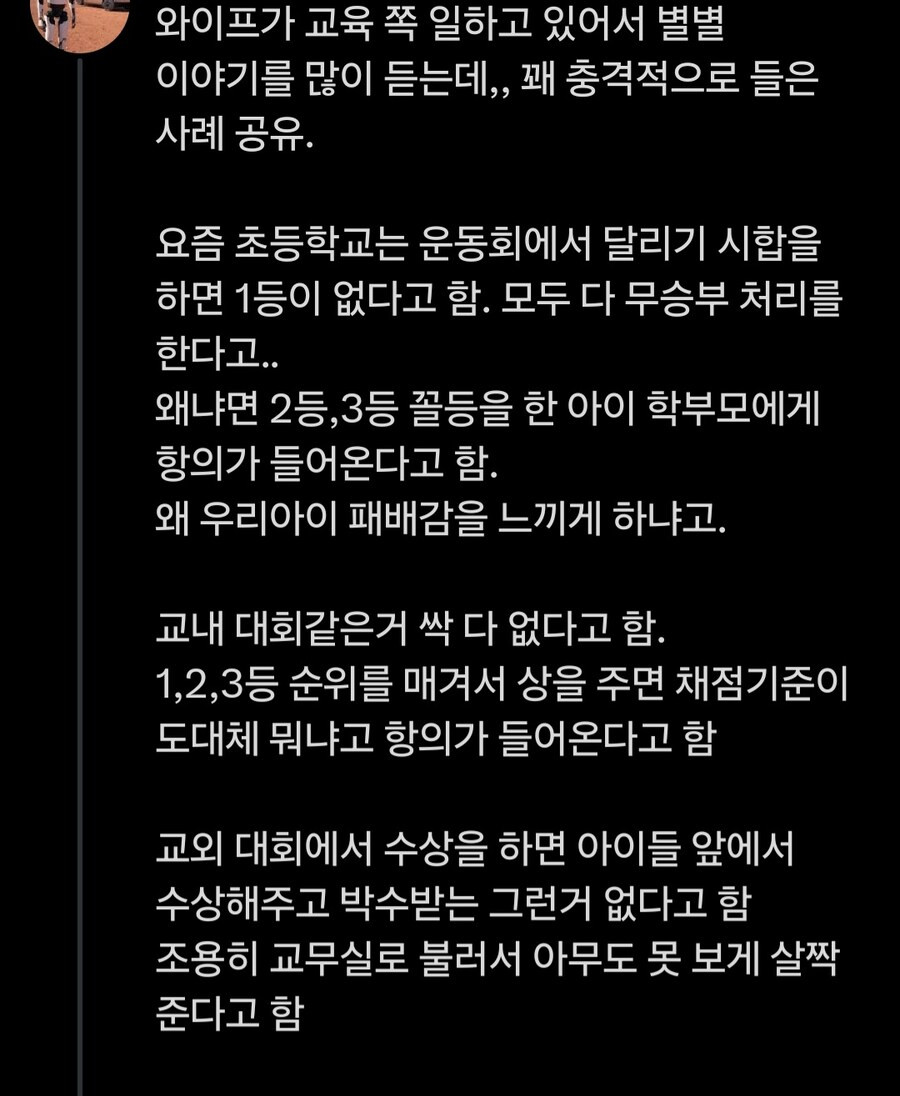 와이프가 교육 쪽 일하고 있어서 별별 이야기를 많이 듣는데,, 꽤 충격적으로 들은 사례 공유.

요즘 초등학교는 운동회에서 달리기 시합을 하면 1등이 없다고 함. 모두 다 무승부 처리를 한다고..
왜냐면 2등,3등 꼴등을 한 아이 학부모에게 항의가 들어온다고 함.
왜 우리아이 패배감을 느끼게 하냐고.

교내 대회같은거 싹 다 없다고 함.
1,2,3등 순위를 매겨서 상을 주면 채점기준이 도대체 뭐냐고 항의가 들어온다고 함

교외 대회에서 수상을 하면 아이들 앞에서 수상해주고 박수받는 그런거 없다고 함
조용히 교무실로 불러서 아무도 못 보게 살짝 준다고 함